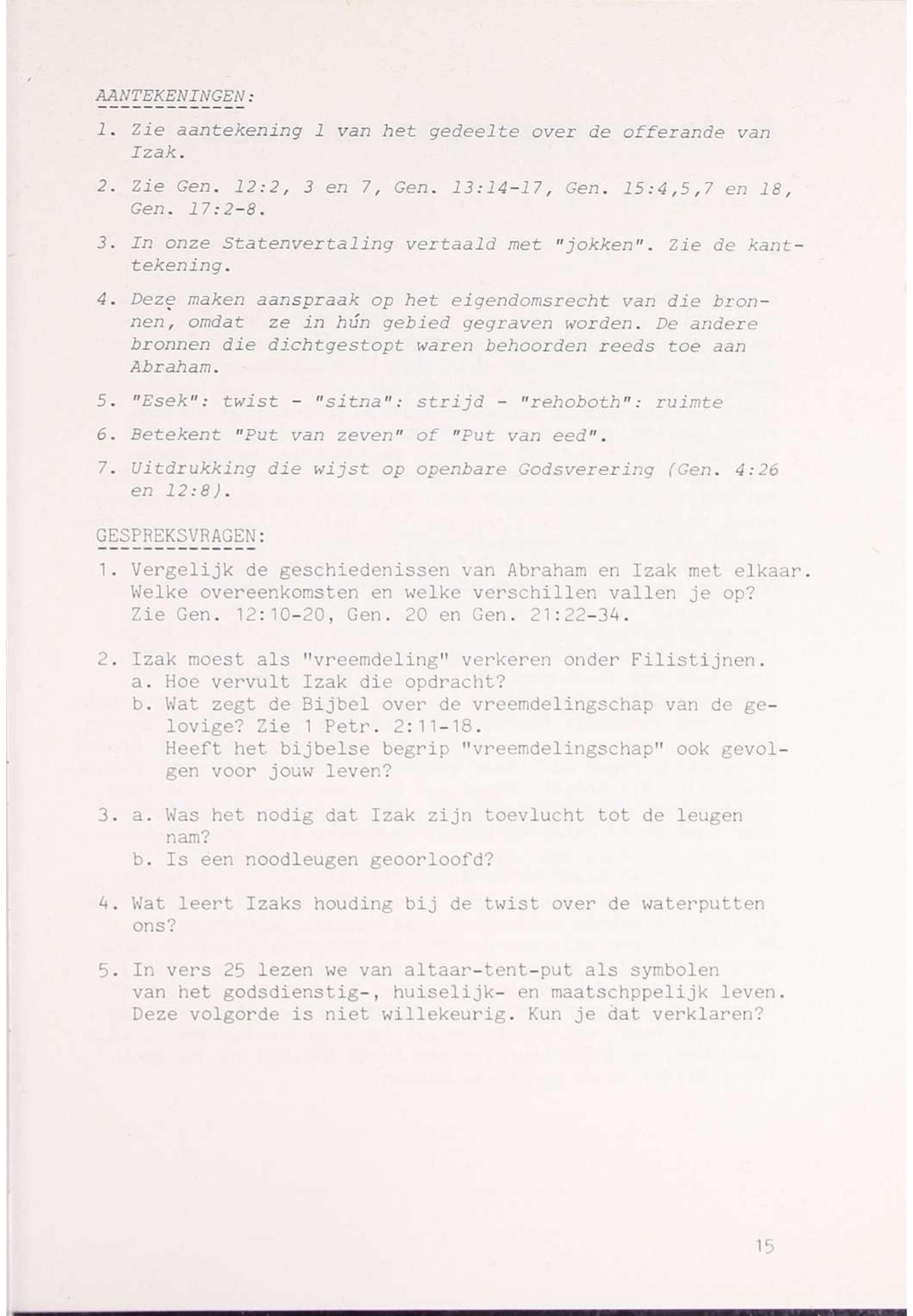 AANTEKENINGEN:

1. Zie aantekening 1 van het gedeelte over de offerande van Izak.

2. Zie Gen. 12:2, 3 en 7, Gen. 13:14-17, Gen. 15:4,5,7 en 18, Gen. 17:2-8.

3. In onze Statenvertaling vertaald met "jokken". Zie de kanttekening.

4. Deze maken aanspraak op het eigendomsrecht van die bronnen, omdat ze in hún gebied gegraven worden. De andere bronnen die dichtgestopt waren behoorden reeds toe aan Abraham.

5. "Esek": twist - "sitna": strijd - "rehoboth": ruimte

6. Betekent "Put van zeven" of "Put van eed".

7. Uitdrukking die wijst op openbare Godsverering (Gen. 4:26 en 12:8).

GESPREKSVRAGEN:

1. Vergelijk de geschiedenissen van Abraham en Izak met elkaar. Welke overeenkomsten en welke verschillen vallen je op? Zie Gen. 12:10-20, Gen. 20 en Gen. 21:22-34.

2. Izak moest als "vreemdeling" verkeren onder Filistijnen.
a. Hoe vervult Izak die opdracht?
b. Wat zegt de Bijbel over de vreemdelingschap van de gelovige? Zie 1 Petr. 2:11-18.
Heeft het bijbelse begrip "vreemdelingschap" ook gevolgen voor jouw leven?

3. a. Was het nodig dat Izak zijn toevlucht tot de leugen nam?
b. Is een noodleugen geoorloofd?

4. Wat leert Izaks houding bij de twist over de waterputten ons?

5. In vers 25 lezen we van altaar-tent-put als symbolen van het godsdienstig-, huiselijk- en maatschppelijk leven. Deze volgorde is niet willekeurig. Kun je dat verklaren?

15